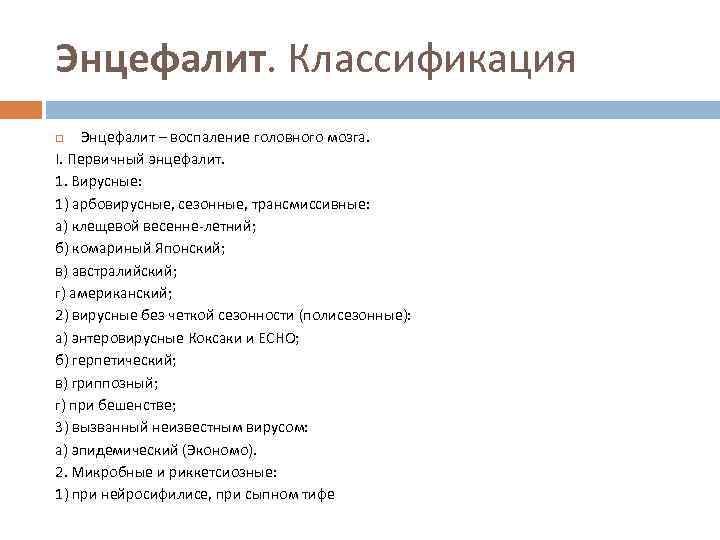 Энцефалит. Классификация

Энцефалит – воспаление головного мозга.
I. Первичный энцефалит.
1. Вирусные:
1) арбовирусные, сезонные, трансмиссивные:
а) клещевой весенне-летний;
б) комариный Японский;
в) австралийский;
г) американский;
2) вирусные без четкой сезонности (полисезонные):
а) энтеровирусные Коксаки и ЕСНО;
б) герпетический;
в) гриппозный;
г) при бешенстве;
3) вызванный неизвестным вирусом:
а) эпидемический (Экономо).
2. Микробные и риккетсиозные:
1) при нейросифилисе, при сыпном тифе